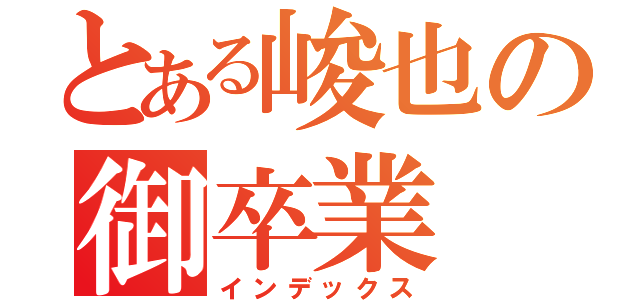 とある峻也の
御卒業
インデックス